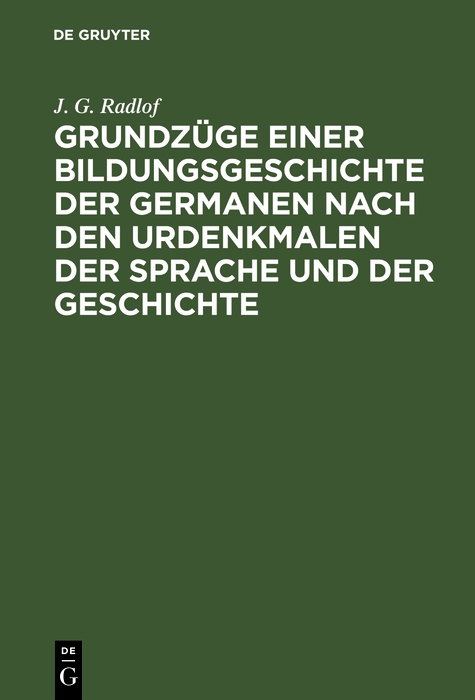 DE GRUYTER

J. G. Radlof

GRUNDZÜGE EINER BILDUNGSGESCHICHTE DER GERMANEN NACH DEN URDENKMALEN DER SPRACHE UND DER GESCHICHTE

DE
G